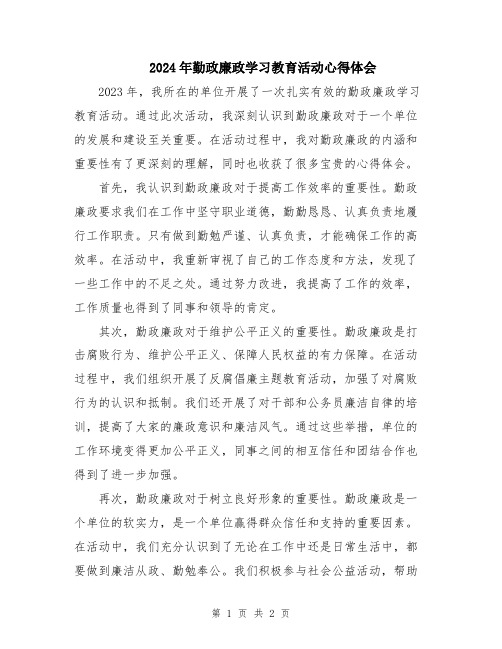 2024年勤政廉政学习教育活动心得体会

2023年，我所在的单位开展了一次扎实有效的勤政廉政学习教育活动。通过此次活动，我深刻认识到勤政廉政对于一个单位的发展和建设至关重要。在活动过程中，我对勤政廉政的内涵和重要性有了更深刻的理解，同时也收获了很多宝贵的心得体会。

首先，我认识到勤政廉政对于提高工作效率的重要性。勤政廉政要求我们在工作中坚守职业道德，勤勤恳恳、认真负责地履行工作职责。只有做到勤勉严谨、认真负责，才能确保工作的高效率。在活动中，我重新审视了自己的工作态度和方法，发现了一些工作中的不足之处。通过努力改进，我提高了工作的效率，工作质量也得到了同事和领导的肯定。

其次，勤政廉政对于维护公平正义的重要性。勤政廉政是打击腐败行为、维护公平正义、保障人民权益的有力保障。在活动过程中，我们组织开展了反腐倡廉主题教育活动，加强了对腐败行为的认识和抵制。我们还开展了对干部和公务员廉洁自律的培训，提高了大家的廉政意识和廉洁风气。通过这些举措，单位的工作环境变得更加公平正义，同事之间的相互信任和团结合作也得到了进一步加强。

再次，勤政廉政对于树立良好形象的重要性。勤政廉政是一个单位的软实力，是一个单位赢得群众信任和支持的重要因素。在活动中，我们充分认识到了无论在工作中还是日常生活中，都要做到廉洁从政、勤勉奉公。我们积极参与社会公益活动，帮助

第 1 页 共 2 页